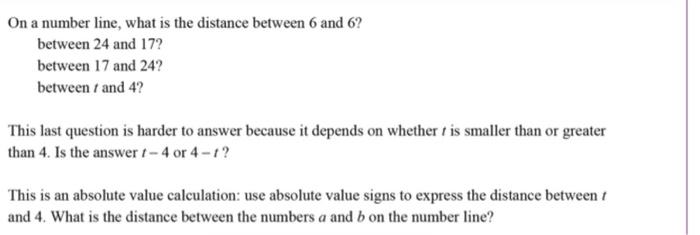 On a number line, what is the distance between 6 and 6?
between 24 and 17?
between 17 and 24?
between $t$ and 4?

This last question is harder to answer because it depends on whether $t$ is smaller than or greater than 4. Is the answer $t-4$ or $4-t$?

This is an absolute value calculation: use absolute value signs to express the distance between $t$ and 4. What is the distance between the numbers $a$ and $b$ on the number line?